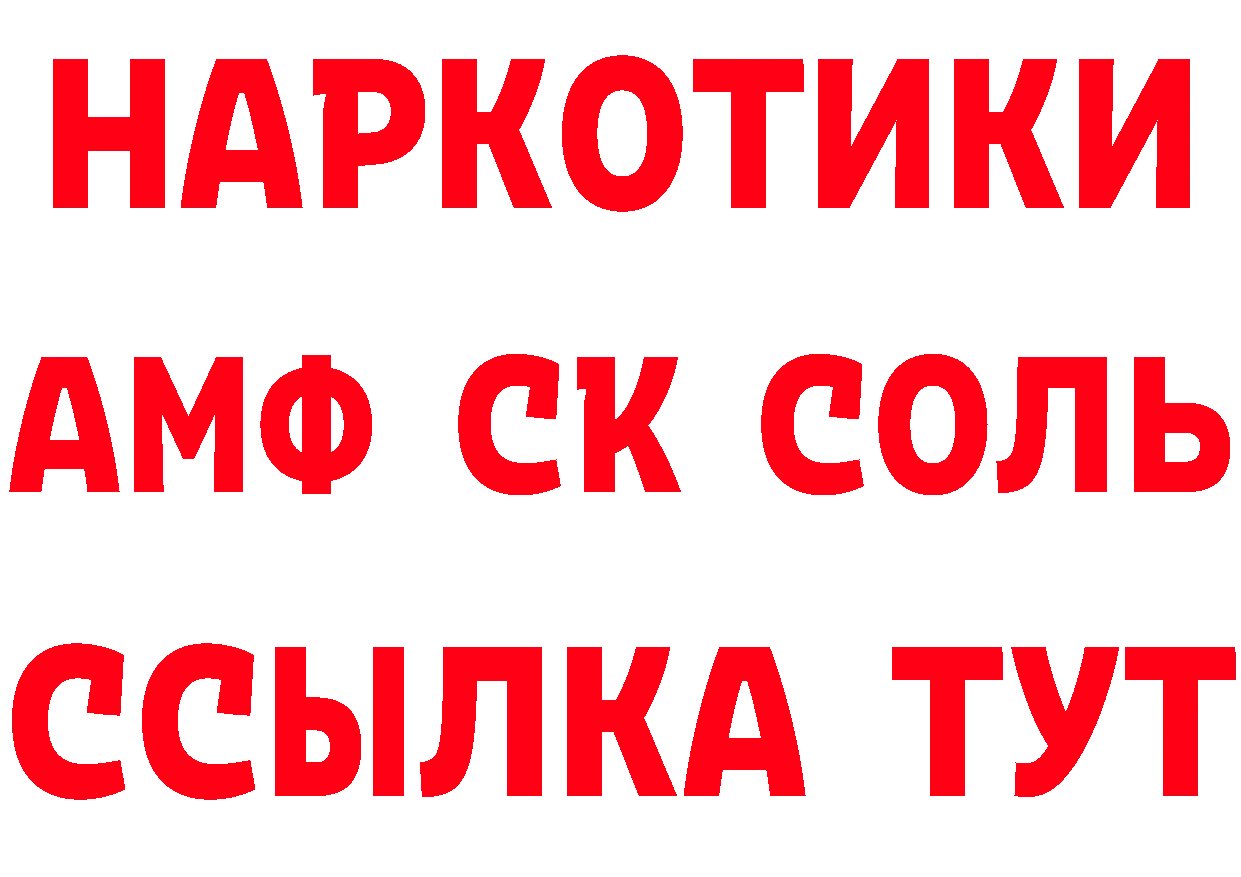 НАРКОТИКИ

АМФ СК СОЛЬ

ССЫЛКА ТУТ